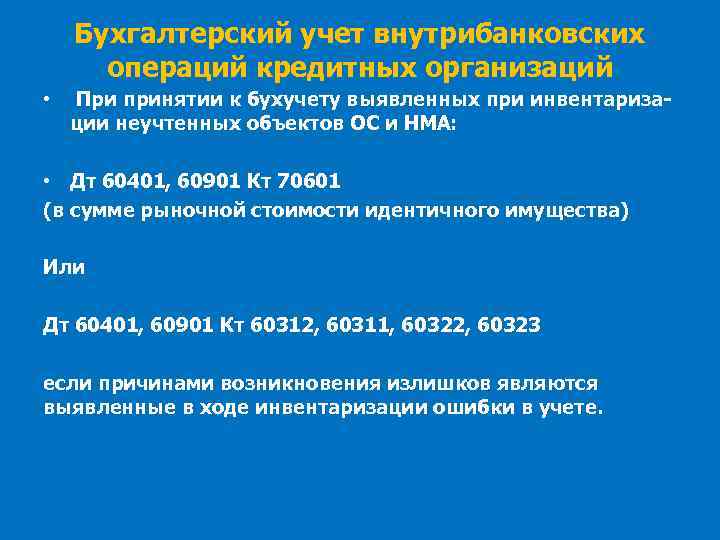 Бухгалтерский учет внутрибанковских операций кредитных организаций

• При принятии к бухучету выявленных при инвентаризации неучтенных объектов ОС и НМА:

• Дт 60401, 60901 Кт 70601
(в сумме рыночной стоимости идентичного имущества)

Или

Дт 60401, 60901 Кт 60312, 60311, 60322, 60323

если причинами возникновения излишков являются выявленные в ходе инвентаризации ошибки в учете.